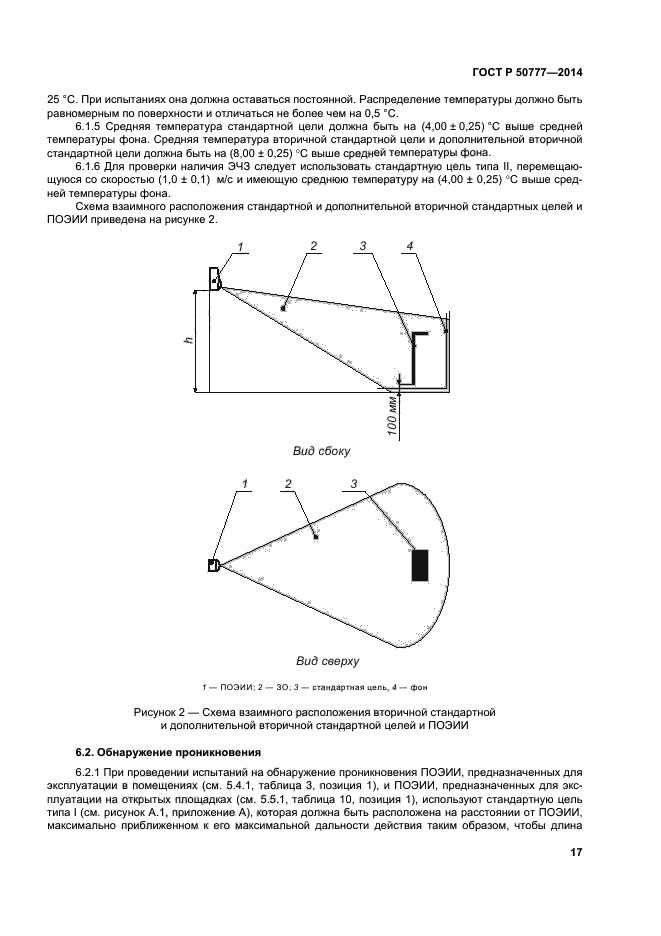 ГОСТ Р 50777—2014

25 °С. При испытаниях она должна оставаться постоянной. Распределение температуры должно быть равномерным по поверхности и отличаться не более чем на 0,5 °С.

6.1.5 Средняя температура стандартной цели должна быть на (4,00 ± 0,25) °С выше средней температуры фона. Средняя температура вторичной стандартной цели и дополнительной вторичной стандартной цели должна быть на (8,00 ± 0,25) °С выше средней температуры фона.

6.1.6 Для проверки наличия ЭЧЗ следует использовать стандартную цель типа II, перемещающуюся со скоростью (1,0 ± 0,1) м/с и имеющую среднюю температуру на (4,00 ± 0,25) °С выше средней температуры фона.

Схема взаимного расположения стандартной и дополнительной вторичной стандартных целей и ПОЭИИ приведена на рисунке 2.

1 2 3 4

h

100 мм

Вид сбоку

1 2 3

Вид сверху

1 — ПОЭИИ; 2 — ЗО; 3 — стандартная цель, 4 — фон

Рисунок 2 — Схема взаимного расположения вторичной стандартной и дополнительной вторичной стандартной целей и ПОЭИИ

6.2. Обнаружение проникновения

6.2.1 При проведении испытаний на обнаружение проникновения ПОЭИИ, предназначенных для эксплуатации в помещениях (см. 5.4.1, таблица 3, позиция 1), и ПОЭИИ, предназначенных для эксплуатации на открытых площадках (см. 5.5.1, таблица 10, позиция 1), используют стандартную цель типа I (см. рисунок А.1, приложение А), которая должна быть расположена на расстоянии от ПОЭИИ, максимально приближенном к его максимальной дальности действия таким образом, чтобы длина

17